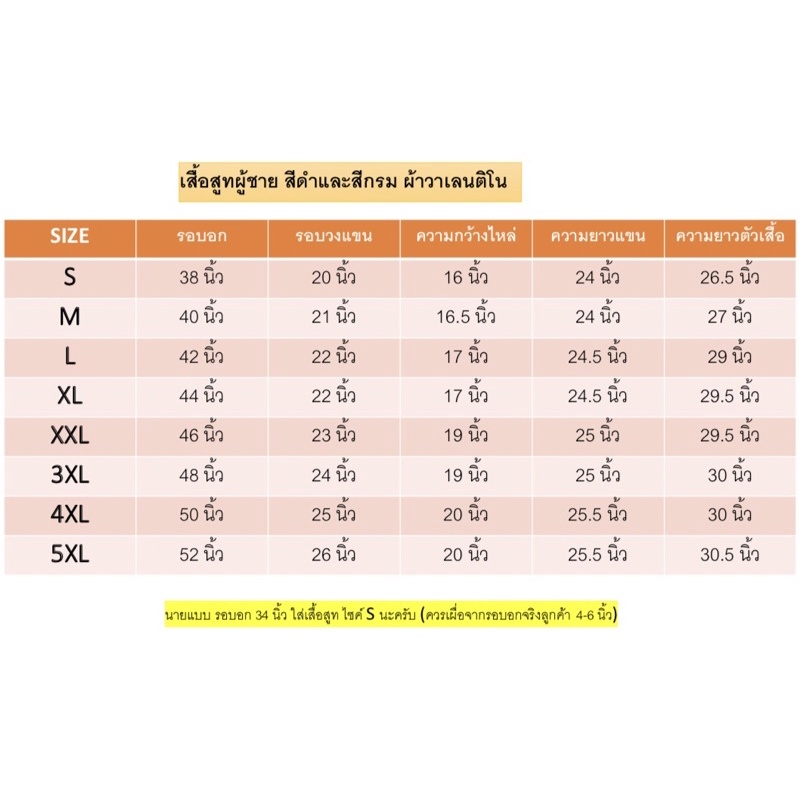 เสื้อสูทผู้ชาย สีดำและสีกรม ผ้าวาเลนติโน

| SIZE | รอบอก | รอบวงแขน | ความกว้างไหล่ | ความยาวแขน | ความยาวตัวเสื้อ |
|---|---|---|---|---|---|
| S | 38 นิ้ว | 20 นิ้ว | 16 นิ้ว | 24 นิ้ว | 26.5 นิ้ว |
| M | 40 นิ้ว | 21 นิ้ว | 16.5 นิ้ว | 24 นิ้ว | 27 นิ้ว |
| L | 42 นิ้ว | 22 นิ้ว | 17 นิ้ว | 24.5 นิ้ว | 29 นิ้ว |
| XL | 44 นิ้ว | 22 นิ้ว | 17 นิ้ว | 24.5 นิ้ว | 29.5 นิ้ว |
| XXL | 46 นิ้ว | 23 นิ้ว | 19 นิ้ว | 25 นิ้ว | 29.5 นิ้ว |
| 3XL | 48 นิ้ว | 24 นิ้ว | 19 นิ้ว | 25 นิ้ว | 30 นิ้ว |
| 4XL | 50 นิ้ว | 25 นิ้ว | 20 นิ้ว | 25.5 นิ้ว | 30 นิ้ว |
| 5XL | 52 นิ้ว | 26 นิ้ว | 20 นิ้ว | 25.5 นิ้ว | 30.5 นิ้ว |

นายแบบ รอบอก 34 นิ้ว ใส่เสื้อสูท ไซค์ S นะครับ (ควรเผื่อจากรอบอกจริงลูกค้า 4-6 นิ้ว)